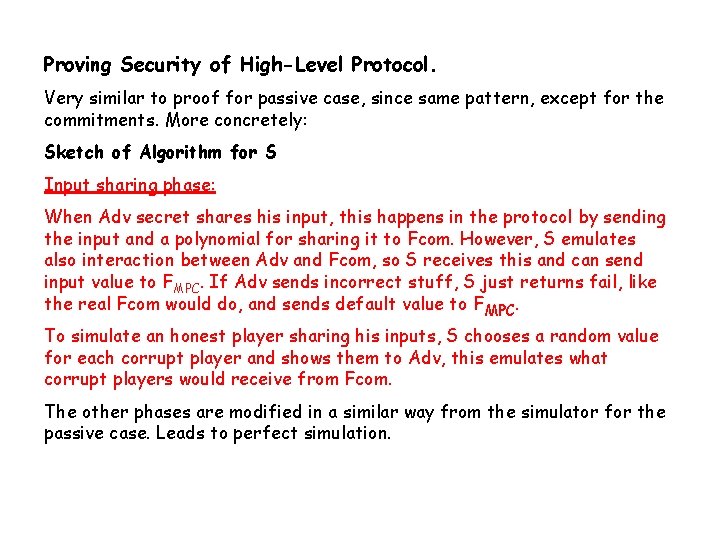 Proving Security of High-Level Protocol.

Very similar to proof for passive case, since same pattern, except for the commitments. More concretely:

Sketch of Algorithm for S

Input sharing phase:

When Adv secret shares his input, this happens in the protocol by sending the input and a polynomial for sharing it to Fcom. However, S emulates also interaction between Adv and Fcom, so S receives this and can send input value to $F_{MPC}$. If Adv sends incorrect stuff, S just returns fail, like the real Fcom would do, and sends default value to $F_{MPC}$.

To simulate an honest player sharing his inputs, S chooses a random value for each corrupt player and shows them to Adv, this emulates what corrupt players would receive from Fcom.

The other phases are modified in a similar way from the simulator for the passive case. Leads to perfect simulation.